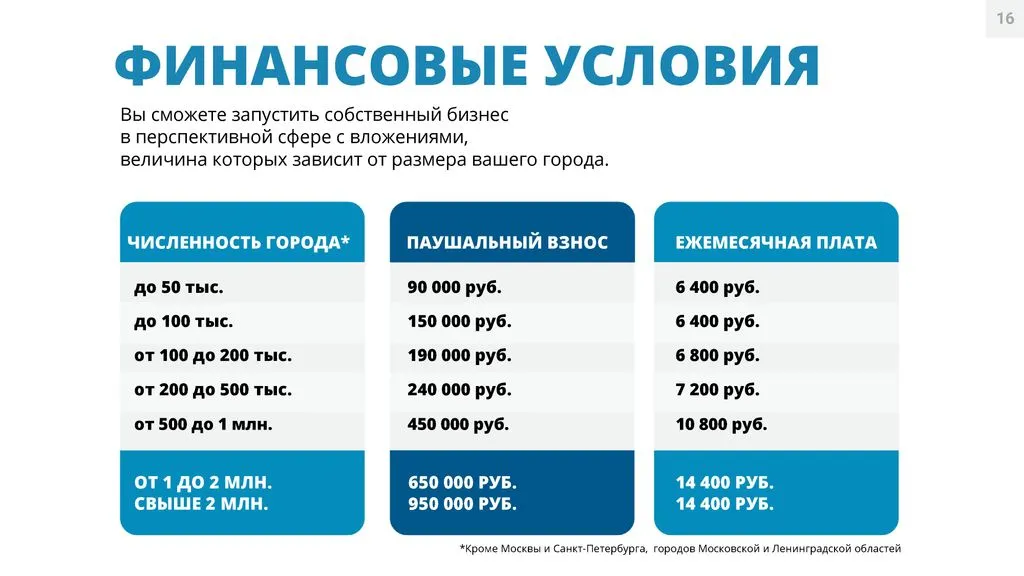 16

ФИНАНСОВЫЕ УСЛОВИЯ

Вы сможете запустить собственный бизнес в перспективной сфере с вложениями, величина которых зависит от размера вашего города.

| ЧИСЛЕННОСТЬ ГОРОДА* | ПАУШАЛЬНЫЙ ВЗНОС | ЕЖЕМЕСЯЧНАЯ ПЛАТА |
|---|---|---|
| до 50 тыс. | 90 000 руб. | 6 400 руб. |
| до 100 тыс. | 150 000 руб. | 6 400 руб. |
| от 100 до 200 тыс. | 190 000 руб. | 6 800 руб. |
| от 200 до 500 тыс. | 240 000 руб. | 7 200 руб. |
| от 500 до 1 млн. | 450 000 руб. | 10 800 руб. |
| ОТ 1 ДО 2 МЛН. | 650 000 РУБ. | 14 400 РУБ. |
| СВЫШЕ 2 МЛН. | 950 000 РУБ. | 14 400 РУБ. |

*Кроме Москвы и Санкт-Петербурга, городов Московской и Ленинградской областей